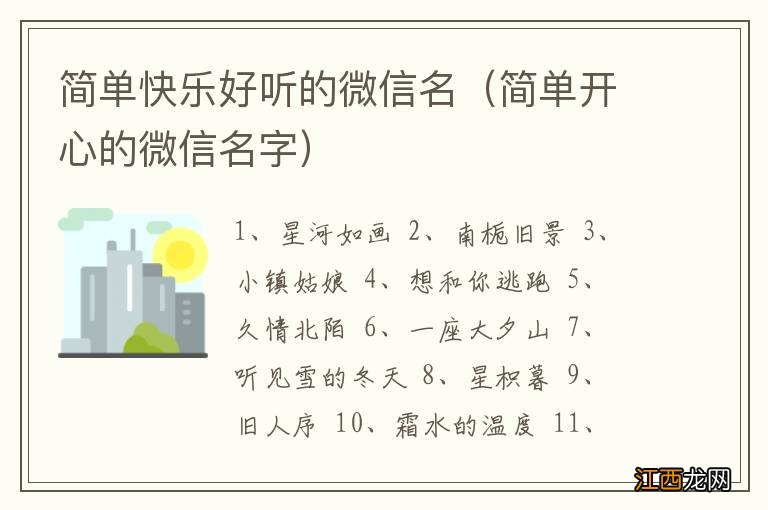 简单快乐好听的微信名（简单开心的微信名字）

1、星河如画 2、南栀旧景 3、小镇姑娘 4、想和你逃跑 5、久情北陌 6、一座大夕山 7、听见雪的冬天 8、星枳暮 9、旧人序 10、霜水的温度 11、

江西龙网